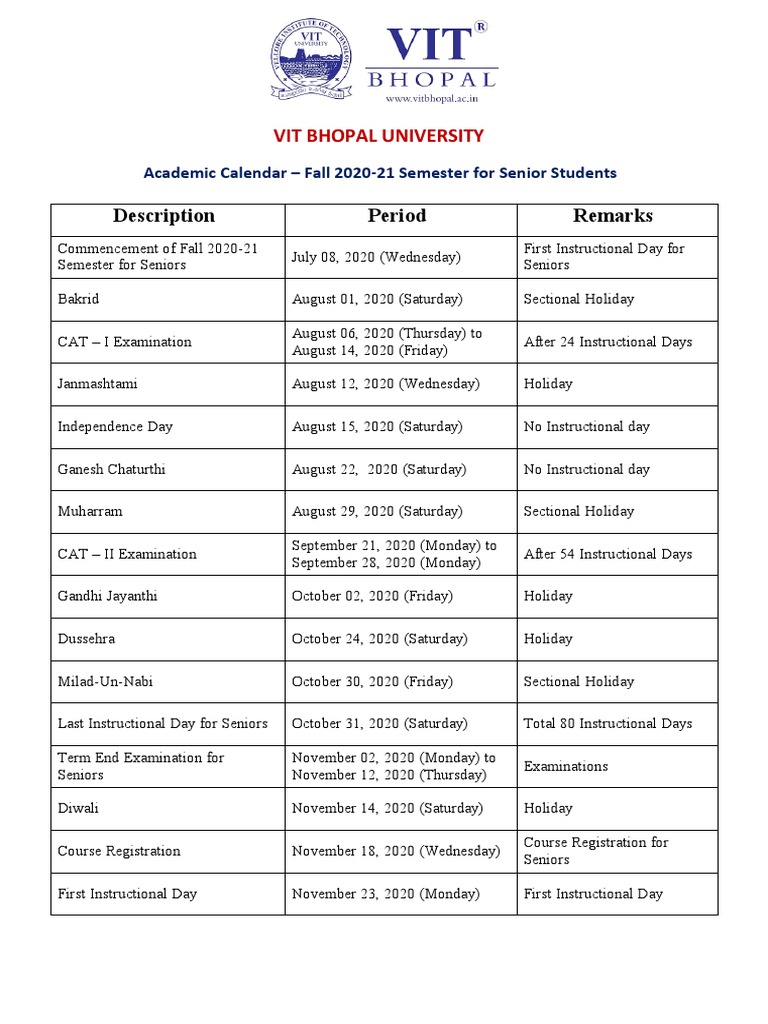 VELLORE INSTITUTE OF TECHNOLOGY
VIT
UNIVERSITY
VIT®
BHOPAL
www.vitbhopal.ac.in

VIT BHOPAL UNIVERSITY

Academic Calendar – Fall 2020-21 Semester for Senior Students

| Description | Period | Remarks |
|---|---|---|
| Commencement of Fall 2020-21 Semester for Seniors | July 08, 2020 (Wednesday) | First Instructional Day for Seniors |
| Bakrid | August 01, 2020 (Saturday) | Sectional Holiday |
| CAT – I Examination | August 06, 2020 (Thursday) to August 14, 2020 (Friday) | After 24 Instructional Days |
| Janmashtami | August 12, 2020 (Wednesday) | Holiday |
| Independence Day | August 15, 2020 (Saturday) | No Instructional day |
| Ganesh Chaturthi | August 22, 2020 (Saturday) | No Instructional day |
| Muharram | August 29, 2020 (Saturday) | Sectional Holiday |
| CAT – II Examination | September 21, 2020 (Monday) to September 28, 2020 (Monday) | After 54 Instructional Days |
| Gandhi Jayanthi | October 02, 2020 (Friday) | Holiday |
| Dussehra | October 24, 2020 (Saturday) | Holiday |
| Milad-Un-Nabi | October 30, 2020 (Friday) | Sectional Holiday |
| Last Instructional Day for Seniors | October 31, 2020 (Saturday) | Total 80 Instructional Days |
| Term End Examination for Seniors | November 02, 2020 (Monday) to November 12, 2020 (Thursday) | Examinations |
| Diwali | November 14, 2020 (Saturday) | Holiday |
| Course Registration | November 18, 2020 (Wednesday) | Course Registration for Seniors |
| First Instructional Day | November 23, 2020 (Monday) | First Instructional Day |